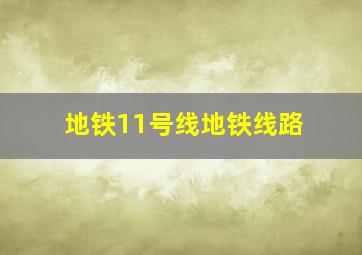 地铁11号线地铁线路